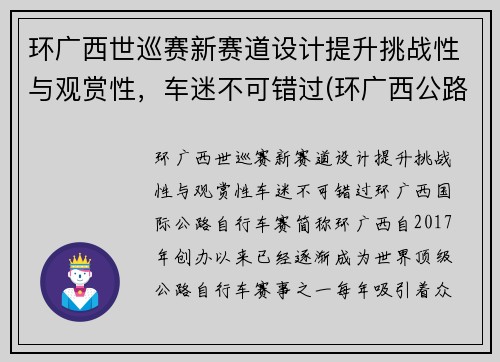 环广西世巡赛新赛道设计提升挑战性与观赏性，车迷不可错过(环广西公路

环广西世巡赛新赛道设计提升挑战性与观赏性车迷不可错过环广西国际公路自行车赛简称环广西自2017年创办以来已经逐渐成为世界顶级公路自行车赛事之一每年吸引着众